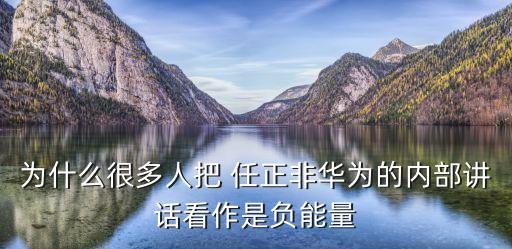 为什么很多人把 任正非华为的内部讲话看作是负能量